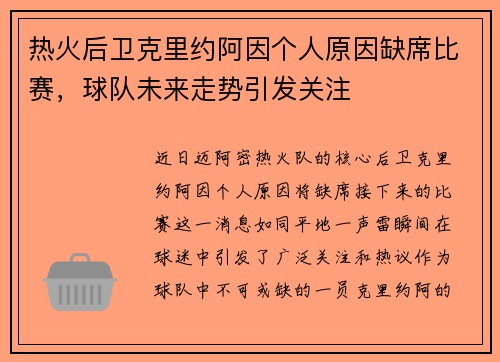 热火后卫克里约阿因个人原因缺席比赛，球队未来走势引发关注

近日迈阿密热火队的核心后卫克里约阿因个人原因将缺席接下来的比赛这一消息如同平地一声雷瞬间在球迷中引发了广泛关注和热议作为球队中不可或缺的一员克里约阿的